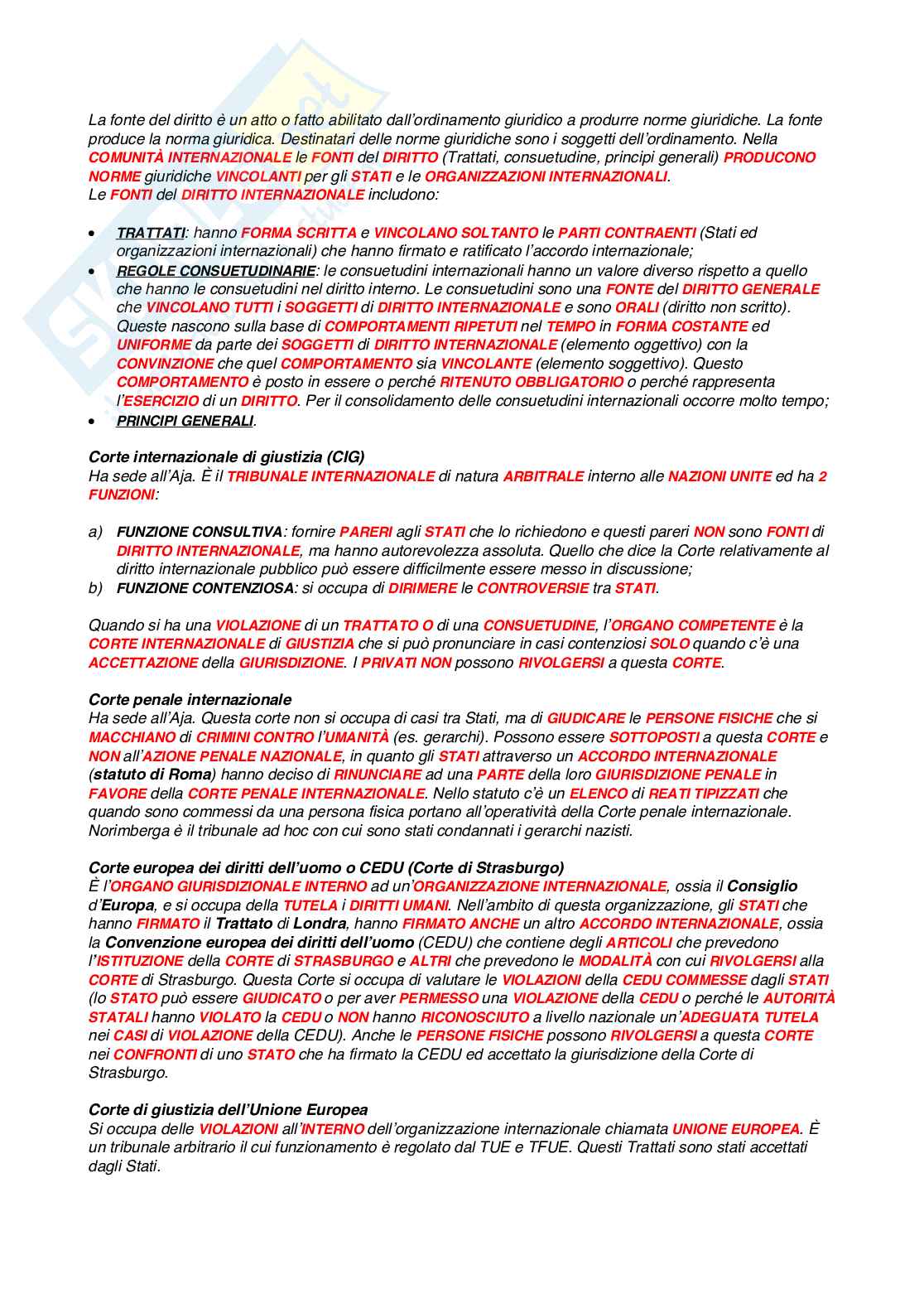 La fonte del diritto è un atto o fatto abilitato dall'ordinamento giuridico a produrre norme giuridiche. La fonte produce la norma giuridica. Destinatari delle norme giuridiche sono i soggetti dell'ordinamento. Nella COMUNITÀ INTERNAZIONALE le FONTI del DIRITTO (Trattati, consuetudine, principi generali) PRODUCONO NORME giuridiche VINCOLANTI per gli STATI e le ORGANIZZAZIONI INTERNAZIONALI.
Le FONTI del DIRITTO INTERNAZIONALE includono:

• TRATTATI: hanno FORMA SCRITTA e VINCOLANO SOLTANTO le PARTI CONTRAENTI (Stati ed organizzazioni internazionali) che hanno firmato e ratificato l'accordo internazionale;
• REGOLE CONSUETUDINARIE: le consuetudini internazionali hanno un valore diverso rispetto a quello che hanno le consuetudini nel diritto interno. Le consuetudini sono una FONTE del DIRITTO GENERALE che VINCOLANO TUTTI i SOGGETTI di DIRITTO INTERNAZIONALE e sono ORALI (diritto non scritto). Queste nascono sulla base di COMPORTAMENTI RIPETUTI nel TEMPO in FORMA COSTANTE ed UNIFORME da parte dei SOGGETTI di DIRITTO INTERNAZIONALE (elemento oggettivo) con la CONVINZIONE che quel COMPORTAMENTO sia VINCOLANTE (elemento soggettivo). Questo COMPORTAMENTO è posto in essere o perché RITENUTO OBBLIGATORIO o perché rappresenta l'ESERCIZIO di un DIRITTO. Per il consolidamento delle consuetudini internazionali occorre molto tempo;
• PRINCIPI GENERALI.

Corte internazionale di giustizia (CIG)
Ha sede all'Aja. È il TRIBUNALE INTERNAZIONALE di natura ARBITRALE interno alle NAZIONI UNITE ed ha 2 FUNZIONI:

a) FUNZIONE CONSULTIVA: fornire PARERI agli STATI che lo richiedono e questi pareri NON sono FONTI di DIRITTO INTERNAZIONALE, ma hanno autorevolezza assoluta. Quello che dice la Corte relativamente al diritto internazionale pubblico può essere difficilmente essere messo in discussione;
b) FUNZIONE CONTENZIOSA: si occupa di DIRIMERE le CONTROVERSIE tra STATI.

Quando si ha una VIOLAZIONE di un TRATTATO O di una CONSUETUDINE, l'ORGANO COMPETENTE è la CORTE INTERNAZIONALE di GIUSTIZIA che si può pronunciare in casi contenziosi SOLO quando c'è una ACCETTAZIONE della GIURISDIZIONE. I PRIVATI NON possono RIVOLGERSI a questa CORTE.

Corte penale internazionale
Ha sede all'Aja. Questa corte non si occupa di casi tra Stati, ma di GIUDICARE le PERSONE FISICHE che si MACCHIANO di CRIMINI CONTRO l'UMANITÀ (es. gerarchi). Possono essere SOTTOPOSTI a questa CORTE e NON all'AZIONE PENALE NAZIONALE, in quanto gli STATI attraverso un ACCORDO INTERNAZIONALE (statuto di Roma) hanno deciso di RINUNCIARE ad una PARTE della loro GIURISDIZIONE PENALE in FAVORE della CORTE PENALE INTERNAZIONALE. Nello statuto c'è un ELENCO di REATI TIPIZZATI che quando sono commessi da una persona fisica portano all'operatività della Corte penale internazionale. Norimberga è il tribunale ad hoc con cui sono stati condannati i gerarchi nazisti.

Corte europea dei diritti dell'uomo o CEDU (Corte di Strasburgo)
È l'ORGANO GIURISDIZIONALE INTERNO ad un'ORGANIZZAZIONE INTERNAZIONALE, ossia il Consiglio d'Europa, e si occupa della TUTELA i DIRITTI UMANI. Nell'ambito di questa organizzazione, gli STATI che hanno FIRMATO il Trattato di Londra, hanno FIRMATO ANCHE un altro ACCORDO INTERNAZIONALE, ossia la Convenzione europea dei diritti dell'uomo (CEDU) che contiene degli ARTICOLI che prevedono l'ISTITUZIONE della CORTE di STRASBURGO e ALTRI che prevedono le MODALITÀ con cui RIVOLGERSI alla CORTE di Strasburgo. Questa Corte si occupa di valutare le VIOLAZIONI della CEDU COMMESSE dagli STATI (lo STATO può essere GIUDICATO o per aver PERMESSO una VIOLAZIONE della CEDU o perché le AUTORITÀ STATALI hanno VIOLATO la CEDU o NON hanno RICONOSCIUTO a livello nazionale un'ADEGUATA TUTELA nei CASI di VIOLAZIONE della CEDU). Anche le PERSONE FISICHE possono RIVOLGERSI a questa CORTE nei CONFRONTI di uno STATO che ha firmato la CEDU ed accettato la giurisdizione della Corte di Strasburgo.

Corte di giustizia dell'Unione Europea
Si occupa delle VIOLAZIONI all'INTERNO dell'organizzazione internazionale chiamata UNIONE EUROPEA. È un tribunale arbitrario il cui funzionamento è regolato dal TUE e TFUE. Questi Trattati sono stati accettati dagli Stati.